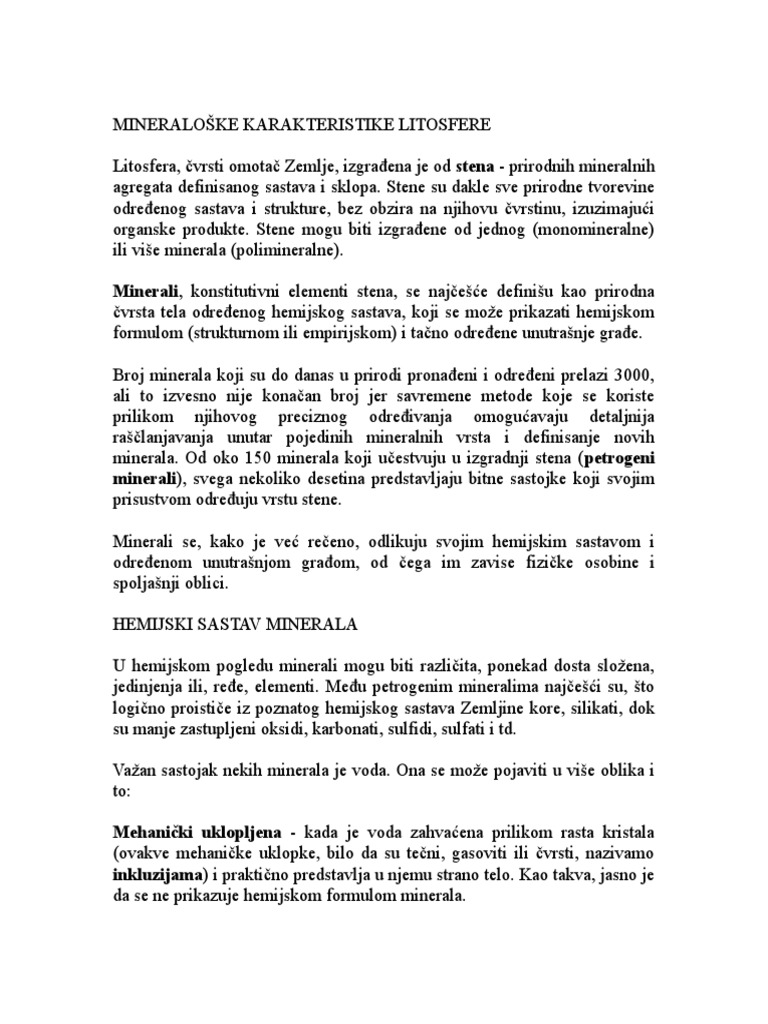 MINERALOŠKE KARAKTERISTIKE LITOSFERE

Litosfera, čvrsti omotač Zemlje, izgrađena je od stena - prirodnih mineralnih agregata definisanog sastava i sklopa. Stene su dakle sve prirodne tvorevine određenog sastava i strukture, bez obzira na njihovu čvrstinu, izuzimajući organske produkte. Stene mogu biti izgrađene od jednog (monomineralne) ili više minerala (polimineralne).

Minerali, konstitutivni elementi stena, se najčešće definišu kao prirodna čvrsta tela određenog hemijskog sastava, koji se može prikazati hemijskom formulom (strukturnom ili empirijskom) i tačno određene unutrašnje građe.

Broj minerala koji su do danas u prirodi pronađeni i određeni prelazi 3000, ali to izvesno nije konačan broj jer savremene metode koje se koriste prilikom njihovog preciznog određivanja omogućavaju detaljnija raščlanjavanja unutar pojedinih mineralnih vrsta i definisanje novih minerala. Od oko 150 minerala koji učestvuju u izgradnji stena (petrogeni minerali), svega nekoliko desetina predstavljaju bitne sastojke koji svojim prisustvom određuju vrstu stene.

Minerali se, kako je već rečeno, odlikuju svojim hemijskim sastavom i određenom unutrašnjom građom, od čega im zavise fizičke osobine i spoljašnji oblici.

HEMIJSKI SASTAV MINERALA

U hemijskom pogledu minerali mogu biti različita, ponekad dosta složena, jedinjenja ili, ređe, elementi. Među petrogenim mineralima najčešći su, što logično proističe iz poznatog hemijskog sastava Zemljine kore, silikati, dok su manje zastupljeni oksidi, karbonati, sulfidi, sulfati i td.

Važan sastojak nekih minerala je voda. Ona se može pojaviti u više oblika i to:

Mehanički uklopljena - kada je voda zahvaćena prilikom rasta kristala (ovakve mehaničke uklopke, bilo da su tečni, gasoviti ili čvrsti, nazivamo inkluzijama) i praktično predstavlja u njemu strano telo. Kao takva, jasno je da se ne prikazuje hemijskom formulom minerala.